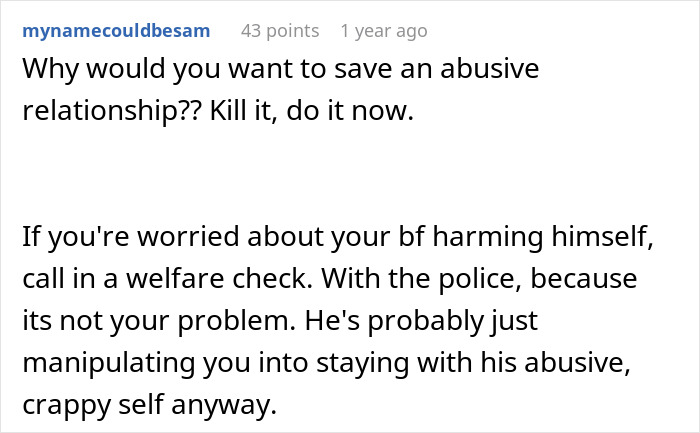 mynamecouldbesam 43 points 1 year ago

Why would you want to save an abusive relationship?? Kill it, do it now.

If you're worried about your bf harming himself, call in a welfare check. With the police, because its not your problem. He's probably just manipulating you into staying with his abusive, crappy self anyway.